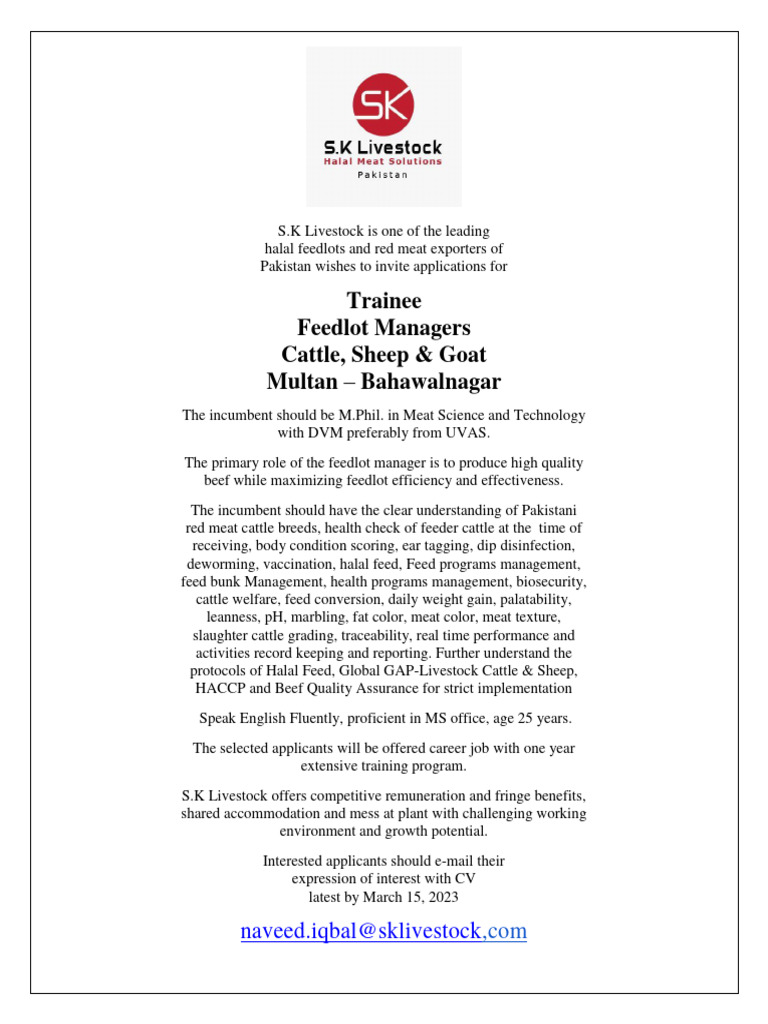 SK
S.K Livestock
Halal Meat Solutions
Pakistan

S.K Livestock is one of the leading halal feedlots and red meat exporters of Pakistan wishes to invite applications for

Trainee
Feedlot Managers
Cattle, Sheep & Goat
Multan – Bahawalnagar

The incumbent should be M.Phil. in Meat Science and Technology with DVM preferably from UVAS.

The primary role of the feedlot manager is to produce high quality beef while maximizing feedlot efficiency and effectiveness.

The incumbent should have the clear understanding of Pakistani red meat cattle breeds, health check of feeder cattle at the time of receiving, body condition scoring, ear tagging, dip disinfection, deworming, vaccination, halal feed, Feed programs management, feed bunk Management, health programs management, biosecurity, cattle welfare, feed conversion, daily weight gain, palatability, leanness, pH, marbling, fat color, meat color, meat texture, slaughter cattle grading, traceability, real time performance and activities record keeping and reporting. Further understand the protocols of Halal Feed, Global GAP-Livestock Cattle & Sheep, HACCP and Beef Quality Assurance for strict implementation

Speak English Fluently, proficient in MS office, age 25 years.

The selected applicants will be offered career job with one year extensive training program.

S.K Livestock offers competitive remuneration and fringe benefits, shared accommodation and mess at plant with challenging working environment and growth potential.

Interested applicants should e-mail their expression of interest with CV latest by March 15, 2023

naveed.iqbal@sklivestock,com